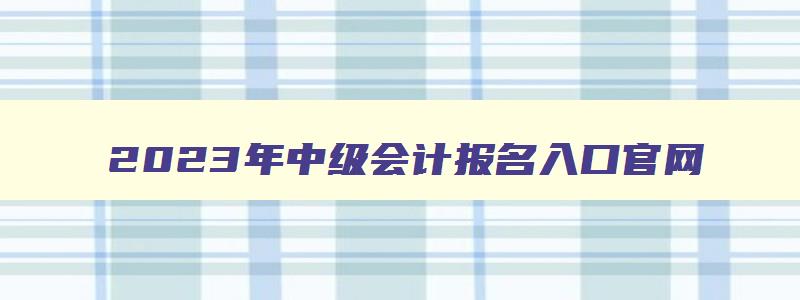 2023年中级会计报名入口官网